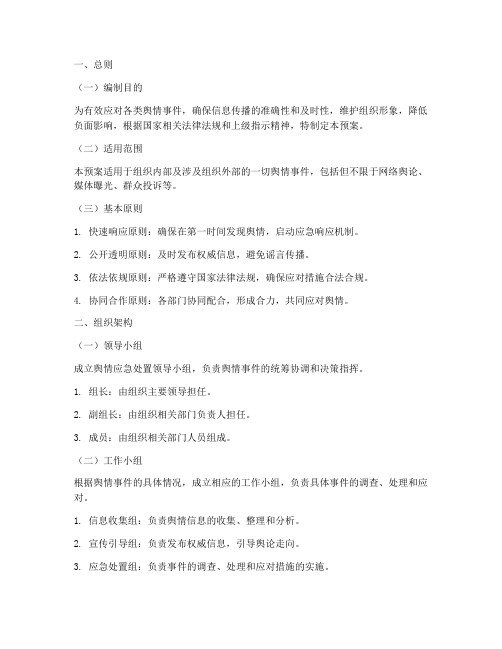 一、总则

（一）编制目的

为有效应对各类舆情事件，确保信息传播的准确性和及时性，维护组织形象，降低负面影响，根据国家相关法律法规和上级指示精神，特制定本预案。

（二）适用范围

本预案适用于组织内部及涉及组织外部的一切舆情事件，包括但不限于网络舆论、媒体曝光、群众投诉等。

（三）基本原则

1. 快速响应原则：确保在第一时间发现舆情，启动应急响应机制。

2. 公开透明原则：及时发布权威信息，避免谣言传播。

3. 依法依规原则：严格遵守国家法律法规，确保应对措施合法合规。

4. 协同合作原则：各部门协同配合，形成合力，共同应对舆情。

二、组织架构

（一）领导小组

成立舆情应急处置领导小组，负责舆情事件的统筹协调和决策指挥。

1. 组长：由组织主要领导担任。

2. 副组长：由组织相关部门负责人担任。

3. 成员：由组织相关部门人员组成。

（二）工作小组

根据舆情事件的具体情况，成立相应的工作小组，负责具体事件的调查、处理和应对。

1. 信息收集组：负责舆情信息的收集、整理和分析。

2. 宣传引导组：负责发布权威信息，引导舆论走向。

3. 应急处置组：负责事件的调查、处理和应对措施的实施。